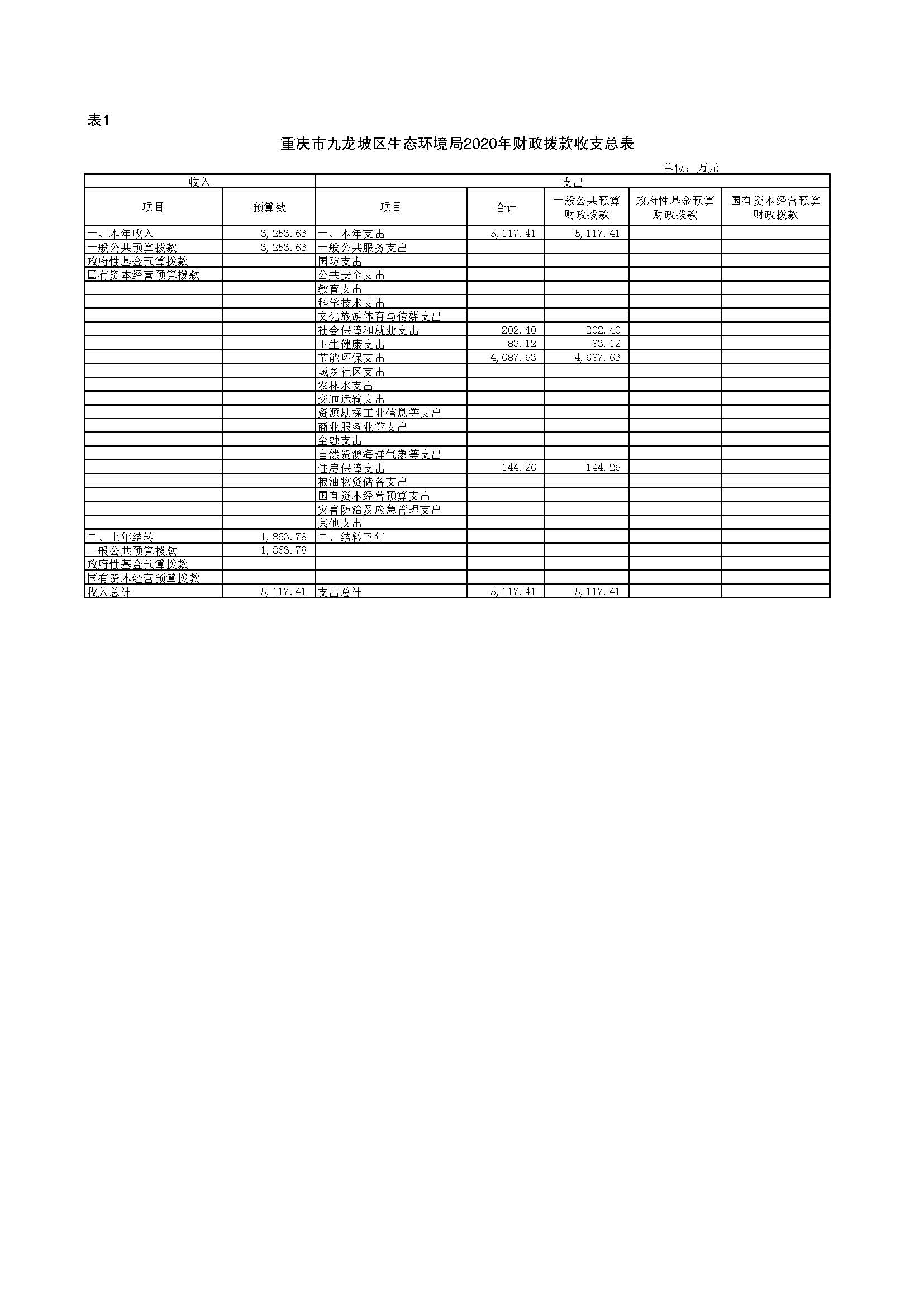 表1

重庆市九龙坡区生态环境局2020年财政拨款收支总表

单位：万元

| 收入 | | 支出 | | | | |
|---|---|---|---|---|---|---|
| 项目 | 预算数 | 项目 | 合计 | 一般公共预算财政拨款 | 政府性基金预算财政拨款 | 国有资本经营预算财政拨款 |
| 一、本年收入 | 3,253.63 | 一、本年支出 | 5,117.41 | 5,117.41 | | |
| 一般公共预算拨款 | 3,253.63 | 一般公共服务支出 | | | | |
| 政府性基金预算拨款 | | 国防支出 | | | | |
| 国有资本经营预算拨款 | | 公共安全支出 | | | | |
| | | 教育支出 | | | | |
| | | 科学技术支出 | | | | |
| | | 文化旅游体育与传媒支出 | | | | |
| | | 社会保障和就业支出 | 202.40 | 202.40 | | |
| | | 卫生健康支出 | 83.12 | 83.12 | | |
| | | 节能环保支出 | 4,687.63 | 4,687.63 | | |
| | | 城乡社区支出 | | | | |
| | | 农林水支出 | | | | |
| | | 交通运输支出 | | | | |
| | | 资源勘探工业信息等支出 | | | | |
| | | 商业服务业等支出 | | | | |
| | | 金融支出 | | | | |
| | | 自然资源海洋气象等支出 | | | | |
| | | 住房保障支出 | 144.26 | 144.26 | | |
| | | 粮油物资储备支出 | | | | |
| | | 国有资本经营预算支出 | | | | |
| | | 灾害防治及应急管理支出 | | | | |
| | | 其他支出 | | | | |
| 二、上年结转 | 1,863.78 | 二、结转下年 | | | | |
| 一般公共预算拨款 | 1,863.78 | | | | | |
| 政府性基金预算拨款 | | | | | | |
| 国有资本经营预算拨款 | | | | | | |
| 收入总计 | 5,117.41 | 支出总计 | 5,117.41 | 5,117.41 | | |